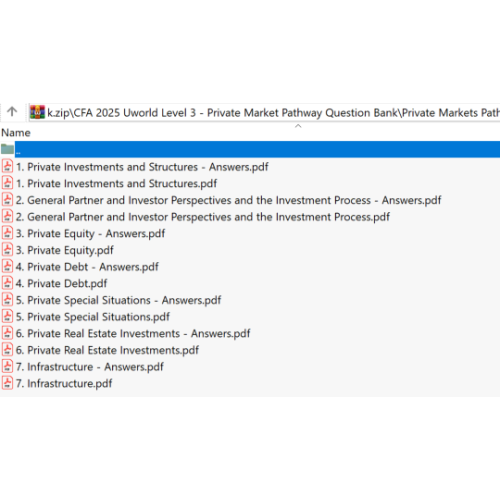 k.zip\CFA 2025 Uworld Level 3 - Private Market Pathway Question Bank\Private Markets Path

Name

..

1. Private Investments and Structures - Answers.pdf

1. Private Investments and Structures.pdf

2. General Partner and Investor Perspectives and the Investment Process - Answers.pdf

2. General Partner and Investor Perspectives and the Investment Process.pdf

3. Private Equity - Answers.pdf

3. Private Equity.pdf

4. Private Debt - Answers.pdf

4. Private Debt.pdf

5. Private Special Situations - Answers.pdf

5. Private Special Situations.pdf

6. Private Real Estate Investments - Answers.pdf

6. Private Real Estate Investments.pdf

7. Infrastructure - Answers.pdf

7. Infrastructure.pdf